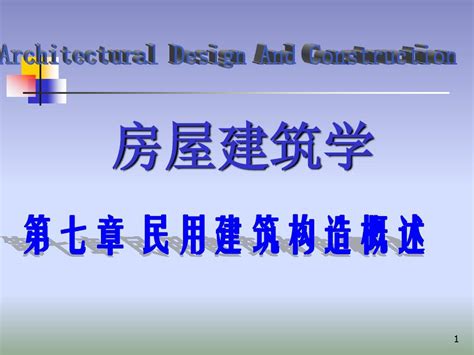 Architectural Design And Construction

房屋建筑学

第七章 民用建筑构造概述

1